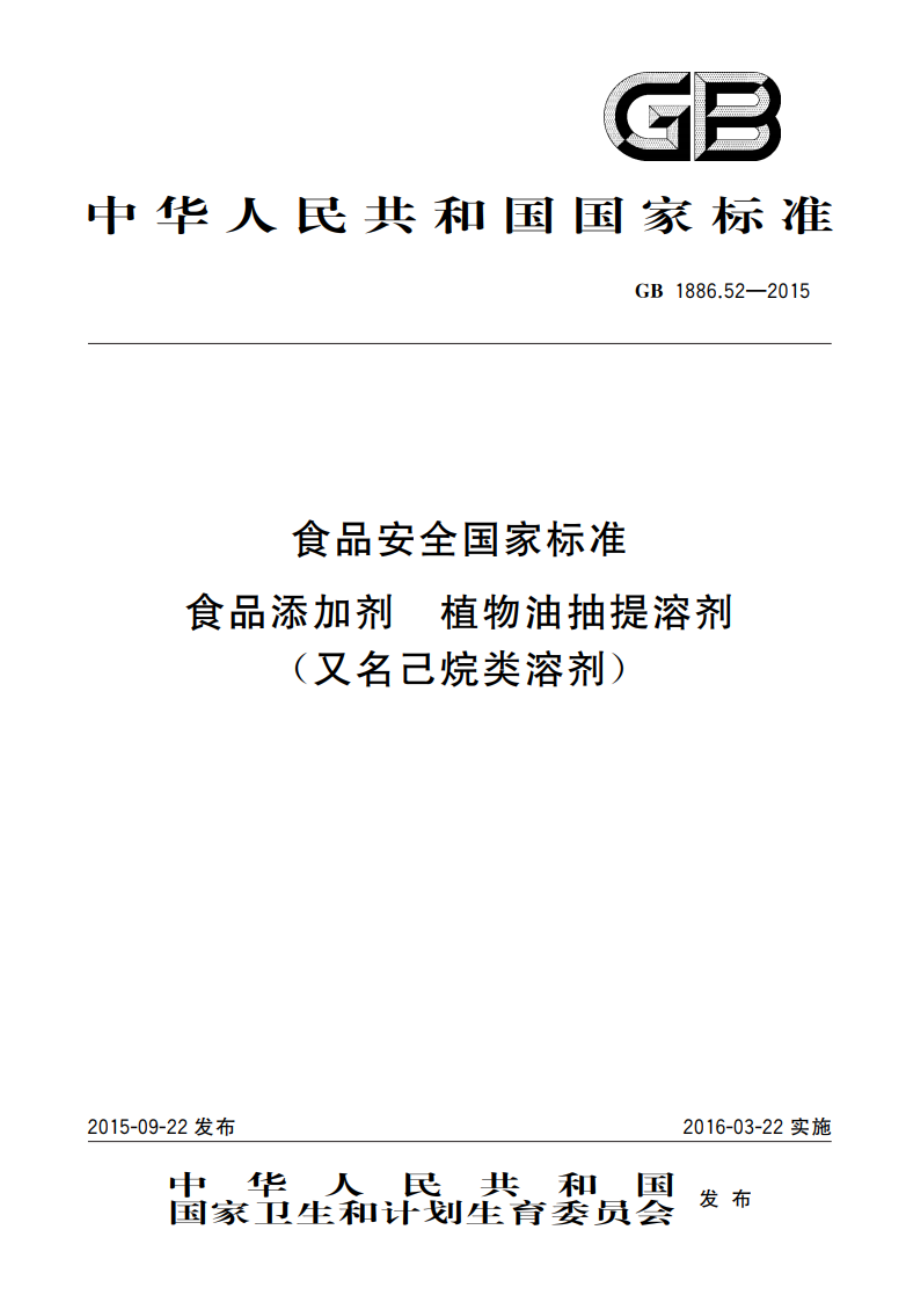 GB

中华人民共和国国家标准

GB 1886.52—2015

食品安全国家标准
食品添加剂　植物油抽提溶剂
（又名己烷类溶剂）

2015-09-22 发布　　　　2016-03-22 实施

中华人民共和国
国家卫生和计划生育委员会 发布